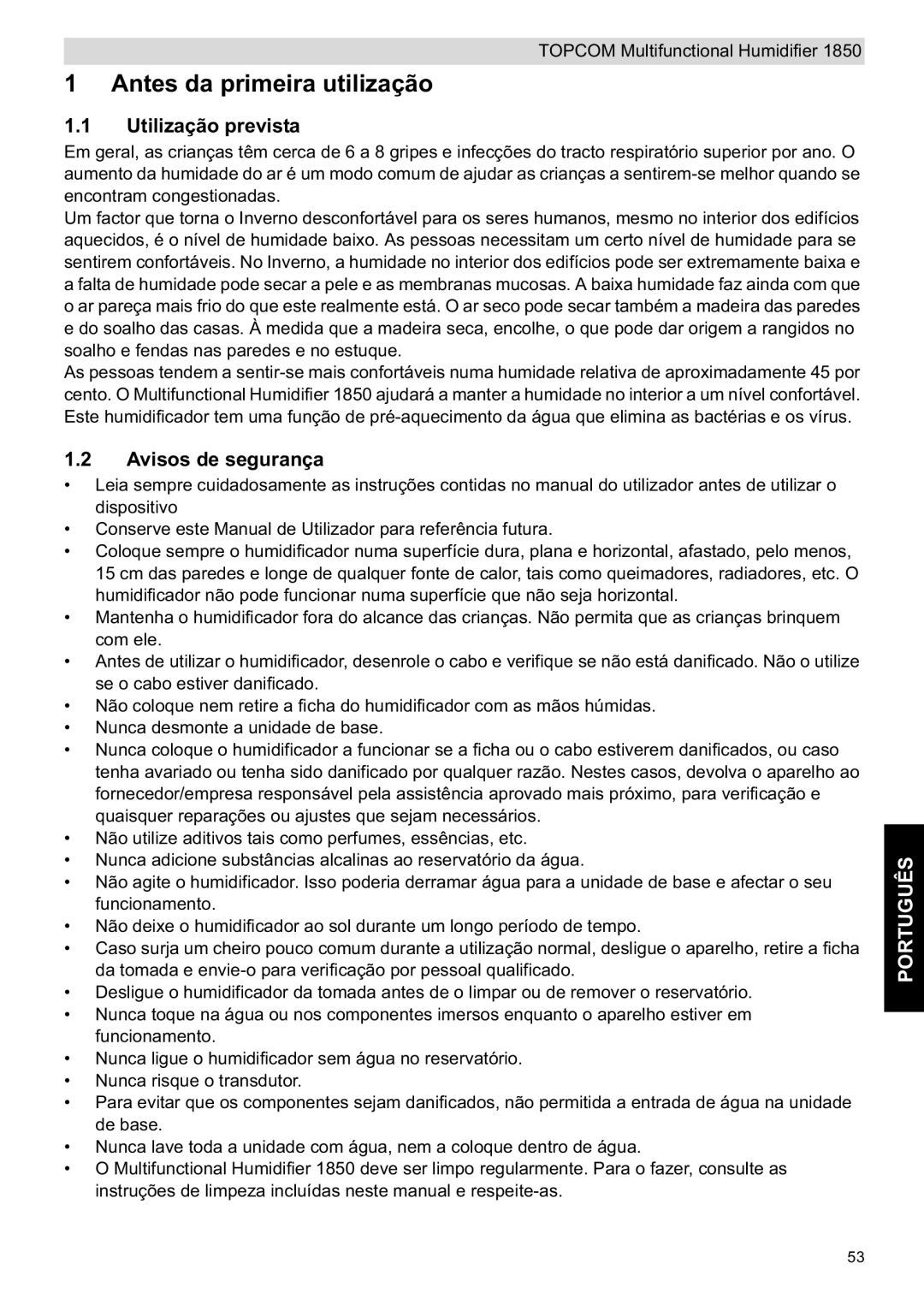 TOPCOM Multifunctional Humidifier 1850

1 Antes da primeira utilização

1.1 Utilização prevista

Em geral, as crianças têm cerca de 6 a 8 gripes e infecções do tracto respiratório superior por ano. O aumento da humidade do ar é um modo comum de ajudar as crianças a sentirem-se melhor quando se encontram congestionadas.
Um factor que torna o Inverno desconfortável para os seres humanos, mesmo no interior dos edifícios aquecidos, é o nível de humidade baixo. As pessoas necessitam um certo nível de humidade para se sentirem confortáveis. No Inverno, a humidade no interior dos edifícios pode ser extremamente baixa e a falta de humidade pode secar a pele e as membranas mucosas. A baixa humidade faz ainda com que o ar pareça mais frio do que este realmente está. O ar seco pode secar também a madeira das paredes e do soalho das casas. À medida que a madeira seca, encolhe, o que pode dar origem a rangidos no soalho e fendas nas paredes e no estuque.
As pessoas tendem a sentir-se mais confortáveis numa humidade relativa de aproximadamente 45 por cento. O Multifunctional Humidifier 1850 ajudará a manter a humidade no interior a um nível confortável. Este humidificador tem uma função de pré-aquecimento da água que elimina as bactérias e os vírus.

1.2 Avisos de segurança

• Leia sempre cuidadosamente as instruções contidas no manual do utilizador antes de utilizar o dispositivo
• Conserve este Manual de Utilizador para referência futura.
• Coloque sempre o humidificador numa superfície dura, plana e horizontal, afastado, pelo menos, 15 cm das paredes e longe de qualquer fonte de calor, tais como queimadores, radiadores, etc. O humidificador não pode funcionar numa superfície que não seja horizontal.
• Mantenha o humidificador fora do alcance das crianças. Não permita que as crianças brinquem com ele.
• Antes de utilizar o humidificador, desenrole o cabo e verifique se não está danificado. Não o utilize se o cabo estiver danificado.
• Não coloque nem retire a ficha do humidificador com as mãos húmidas.
• Nunca desmonte a unidade de base.
• Nunca coloque o humidificador a funcionar se a ficha ou o cabo estiverem danificados, ou caso tenha avariado ou tenha sido danificado por qualquer razão. Nestes casos, devolva o aparelho ao fornecedor/empresa responsável pela assistência aprovado mais próximo, para verificação e quaisquer reparações ou ajustes que sejam necessários.
• Não utilize aditivos tais como perfumes, essências, etc.
• Nunca adicione substâncias alcalinas ao reservatório da água.
• Não agite o humidificador. Isso poderia derramar água para a unidade de base e afectar o seu funcionamento.
• Não deixe o humidificador ao sol durante um longo período de tempo.
• Caso surja um cheiro pouco comum durante a utilização normal, desligue o aparelho, retire a ficha da tomada e envie-o para verificação por pessoal qualificado.
• Desligue o humidificador da tomada antes de o limpar ou de remover o reservatório.
• Nunca toque na água ou nos componentes imersos enquanto o aparelho estiver em funcionamento.
• Nunca ligue o humidificador sem água no reservatório.
• Nunca risque o transdutor.
• Para evitar que os componentes sejam danificados, não permitida a entrada de água na unidade de base.
• Nunca lave toda a unidade com água, nem a coloque dentro de água.
• O Multifunctional Humidifier 1850 deve ser limpo regularmente. Para o fazer, consulte as instruções de limpeza incluídas neste manual e respeite-as.

PORTUGUÊS

53